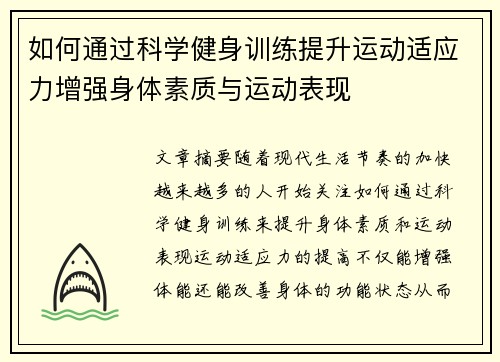 如何通过科学健身训练提升运动适应力增强身体素质与运动表现

文章摘要随着现代生活节奏的加快越来越多的人开始关注如何通过科学健身训练来提升身体素质和运动表现运动适应力的提高不仅能增强体能还能改善身体的功能状态从而